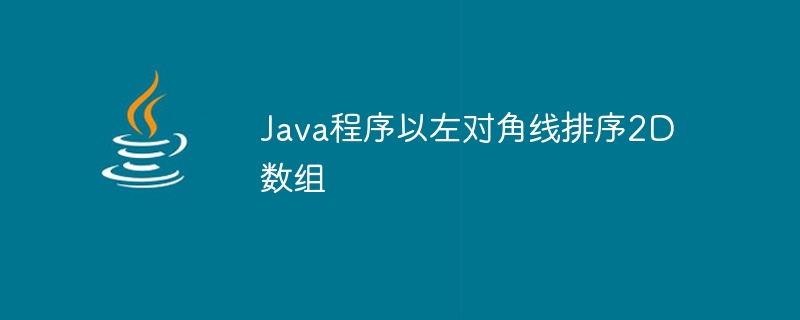 Java程序以左对角线排序2D数组